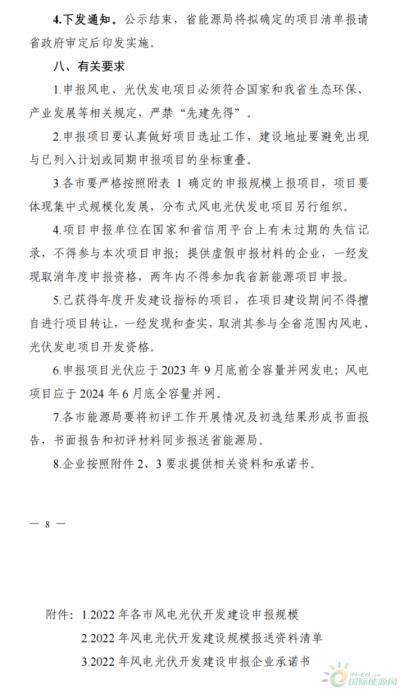 4.下发通知。公示结束，省能源局将拟确定的项目清单报请省政府审定后印发实施。

八、有关要求

1.申报风电、光伏发电项目必须符合国家和我省生态环保、产业发展等相关规定，严禁“先建先得”。

2.申报项目要认真做好项目选址工作，建设地址要避免出现与已列入计划或同期申报项目的坐标重叠。

3.各市要严格按照附表 1 确定的申报规模上报项目，项目要体现集中式规模化发展，分布式风电光伏发电项目另行组织。

4.项目申报单位在国家和省信用平台上有未过期的失信记录，不得参与本次项目申报；提供虚假申报材料的企业，一经发现取消年度申报资格，两年内不得参加我省新能源项目申报。

5.已获得年度开发建设指标的项目，在项目建设期间不得擅自进行项目转让，一经发现和查实，取消其参与全省范围内风电、光伏发电项目开发资格。

6.申报项目光伏应于 2023 年 9 月底前全容量并网发电；风电项目应于 2024 年 6 月底全容量并网。

7.各市能源局要将初评工作开展情况及初选结果形成书面报告，书面报告和初评材料同步报送省能源局。

8.企业按照附件 2、3 要求提供相关资料和承诺书。

— 8 —

附件：1.2022 年各市风电光伏开发建设申报规模

2.2022 年风电光伏开发建设规模报送资料清单

3.2022 年风电光伏开发建设申报企业承诺书

国际能源网